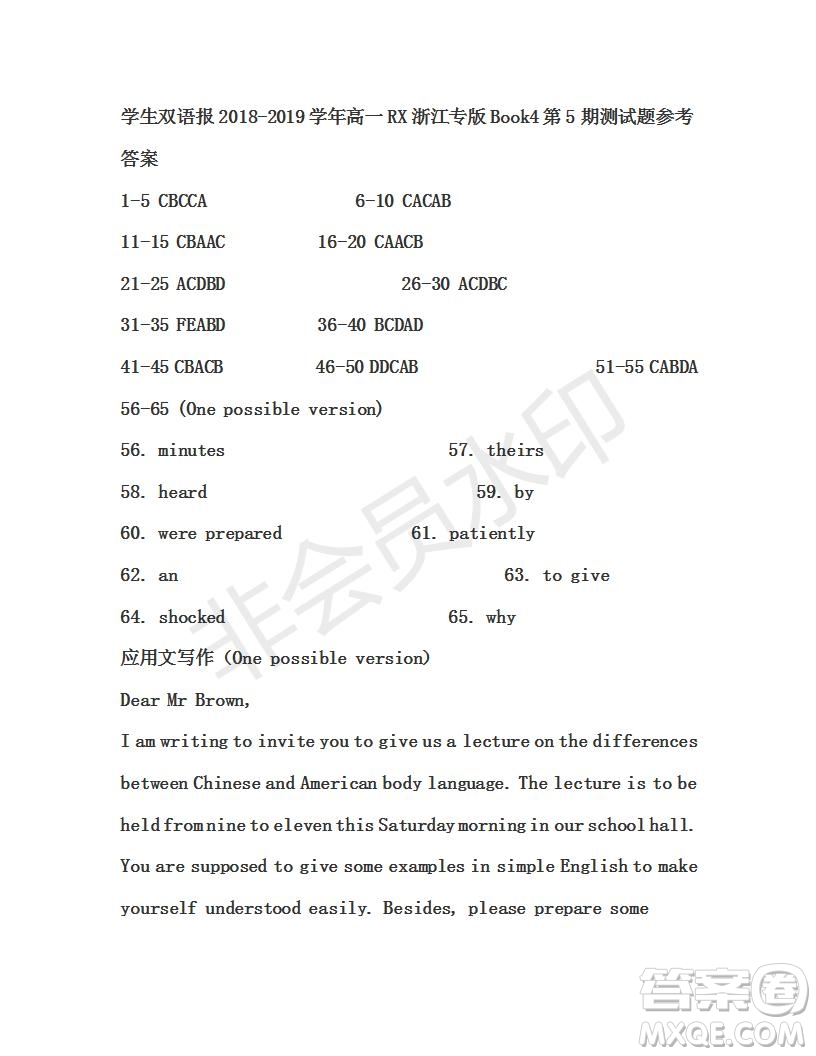 学生双语报 2018-2019 学年高一 RX 浙江专版 Book4 第 5 期测试题参考答案

1-5 CBCCA 6-10 CACAB

11-15 CBAAC 16-20 CAACB

21-25 ACDBD 26-30 ACDBC

31-35 FEABD 36-40 BCDAD

41-45 CBACB 46-50 DDCAB 51-55 CABDA

56-65 (One possible version)

56. minutes 57. theirs

58. heard 59. by

60. were prepared 61. patiently

62. an 63. to give

64. shocked 65. why

应用文写作 (One possible version)

Dear Mr Brown,

I am writing to invite you to give us a lecture on the differences between Chinese and American body language. The lecture is to be held from nine to eleven this Saturday morning in our school hall. You are supposed to give some examples in simple English to make yourself understood easily. Besides, please prepare some

非会员水印

答案圈 MXQE.COM